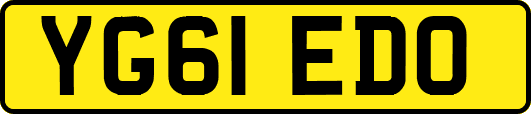 YG61 EDO